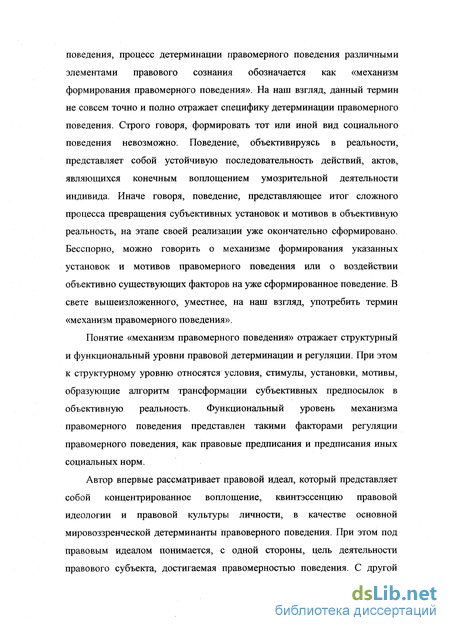 поведения, процесс детерминации правомерного поведения различными элементами правового сознания обозначается как «механизм формирования правомерного поведения». На наш взгляд, данный термин не совсем точно и полно отражает специфику детерминации правомерного поведения. Строго говоря, формировать тот или иной вид социального поведения невозможно. Поведение, объективируясь в реальности, представляет собой устойчивую последовательность действий, актов, являющихся конечным воплощением умозрительной деятельности индивида. Иначе говоря, поведение, представляющее итог сложного процесса превращения субъективных установок и мотивов в объективную реальность, на этапе своей реализации уже окончательно сформировано. Бесспорно, можно говорить о механизме формирования указанных установок и мотивов правомерного поведения или о воздействии объективно существующих факторов на уже сформированное поведение. В свете вышеизложенного, уместнее, на наш взгляд, употребить термин «механизм правомерного поведения».

Понятие «механизм правомерного поведения» отражает структурный и функциональный уровни правовой детерминации и регуляции. При этом к структурному уровню относятся условия, стимулы, установки, мотивы, образующие алгоритм трансформации субъективных предпосылок в объективную реальность. Функциональный уровень механизма правомерного поведения представлен такими факторами регуляции правомерного поведения, как правовые предписания и предписания иных социальных норм.

Автор впервые рассматривает правовой идеал, который представляет собой концентрированное воплощение, квинтэссенцию правовой идеологии и правовой культуры личности, в качестве основной мировоззренческой детерминанты правоверного поведения. При этом под правовым идеалом понимается, с одной стороны, цель деятельности правового субъекта, достигаемая правомерностью поведения. С другой

dsLib.net
библиотека диссертаций